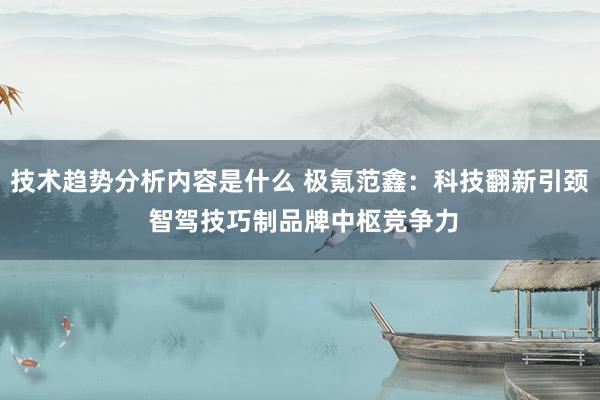 技术趋势分析内容是什么 极氪范鑫：科技翻新引颈智驾技巧制品牌中枢竞争力